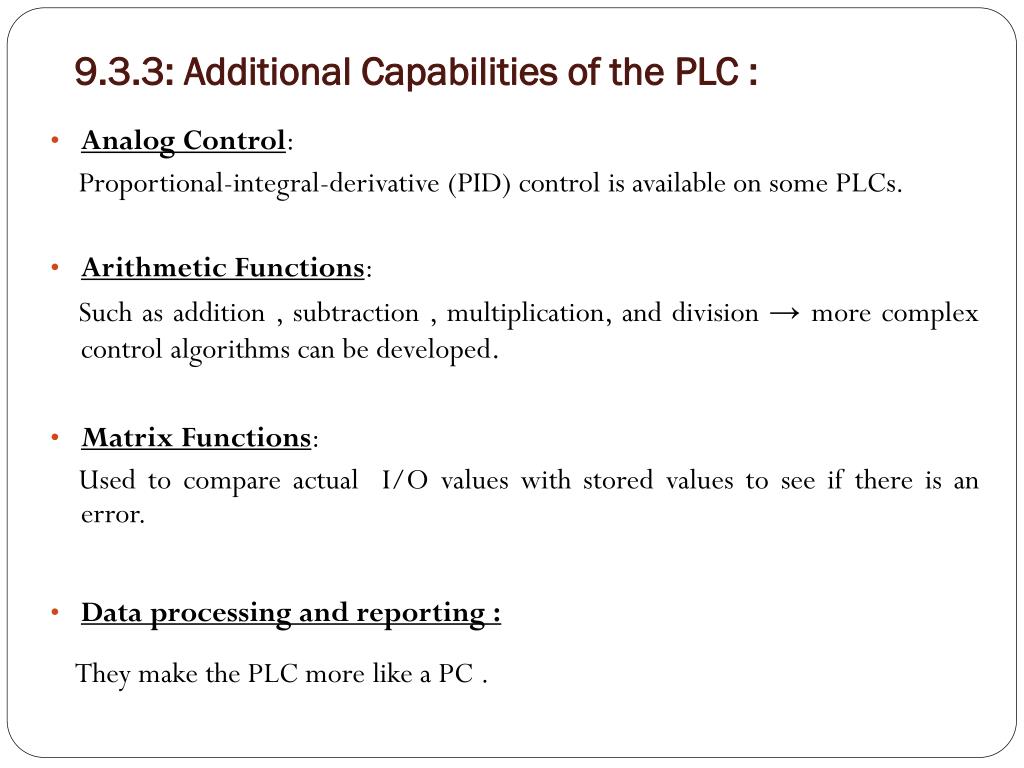 9.3.3: Additional Capabilities of the PLC :

• Analog Control:

Proportional-integral-derivative (PID) control is available on some PLCs.

• Arithmetic Functions:

Such as addition , subtraction , multiplication, and division → more complex control algorithms can be developed.

• Matrix Functions:

Used to compare actual I/O values with stored values to see if there is an error.

• Data processing and reporting :

They make the PLC more like a PC .